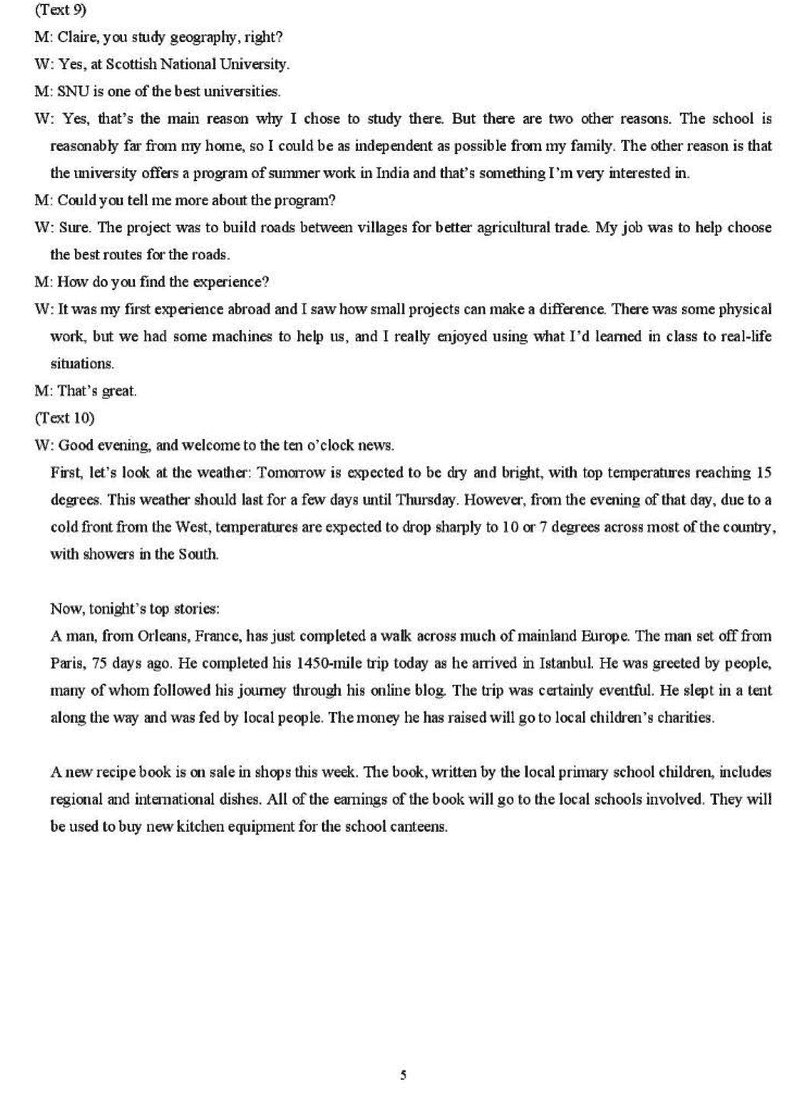 (Text 9)

M: Claire, you study geography, right?

W: Yes, at Scottish National University.

M: SNU is one of the best universities.

W: Yes, that's the main reason why I chose to study there. But there are two other reasons. The school is reasonably far from my home, so I could be as independent as possible from my family. The other reason is that the university offers a program of summer work in India and that's something I'm very interested in.

M: Could you tell me more about the program?

W: Sure. The project was to build roads between villages for better agricultural trade. My job was to help choose the best routes for the roads.

M: How do you find the experience?

W: It was my first experience abroad and I saw how small projects can make a difference. There was some physical work, but we had some machines to help us, and I really enjoyed using what I'd learned in class to real-life situations.

M: That's great.

(Text 10)

W: Good evening, and welcome to the ten o'clock news.

First, let's look at the weather: Tomorrow is expected to be dry and bright, with top temperatures reaching 15 degrees. This weather should last for a few days until Thursday. However, from the evening of that day, due to a cold front from the West, temperatures are expected to drop sharply to 10 or 7 degrees across most of the country, with showers in the South.

Now, tonight's top stories:

A man, from Orleans, France, has just completed a walk across much of mainland Europe. The man set off from Paris, 75 days ago. He completed his 1450-mile trip today as he arrived in Istanbul. He was greeted by people, many of whom followed his journey through his online blog. The trip was certainly eventful. He slept in a tent along the way and was fed by local people. The money he has raised will go to local children's charities.

A new recipe book is on sale in shops this week. The book, written by the local primary school children, includes regional and international dishes. All of the earnings of the book will go to the local schools involved. They will be used to buy new kitchen equipment for the school canteens.

5